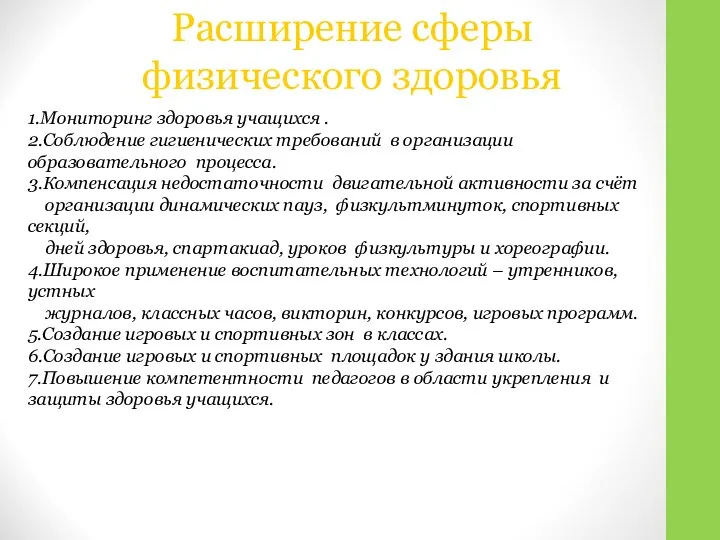 Расширение сферы физического здоровья

1.Мониторинг здоровья учащихся .
2.Соблюдение гигиенических требований в организации образовательного процесса.
3.Компенсация недостаточности двигательной активности за счёт организации динамических пауз, физкультминуток, спортивных секций, дней здоровья, спартакиад, уроков физкультуры и хореографии.
4.Широкое применение воспитательных технологий – утренников, устных журналов, классных часов, викторин, конкурсов, игровых программ.
5.Создание игровых и спортивных зон в классах.
6.Создание игровых и спортивных площадок у здания школы.
7.Повышение компетентности педагогов в области укрепления и защиты здоровья учащихся.